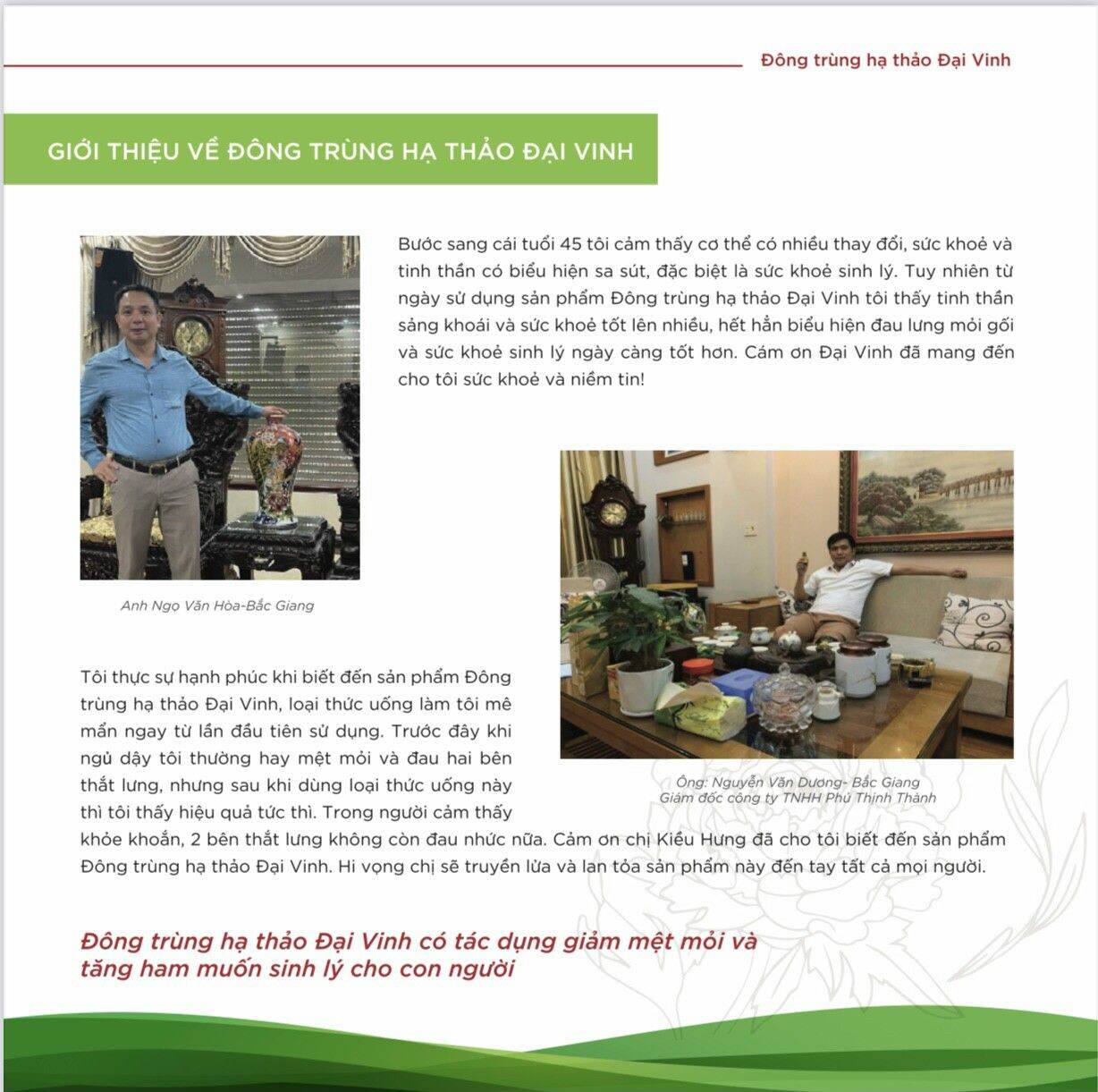 Đông trùng hạ thảo Đại Vinh

GIỚI THIỆU VỀ ĐÔNG TRÙNG HẠ THẢO ĐẠI VINH

Bước sang cái tuổi 45 tôi cảm thấy cơ thể có nhiều thay đổi, sức khoẻ và tinh thần có biểu hiện sa sút, đặc biệt là sức khoẻ sinh lý. Tuy nhiên từ ngày sử dụng sản phẩm Đông trùng hạ thảo Đại Vinh tôi thấy tinh thần sảng khoái và sức khoẻ tốt lên nhiều, hết hẳn biểu hiện đau lưng mỏi gối và sức khoẻ sinh lý ngày càng tốt hơn. Cám ơn Đại Vinh đã mang đến cho tôi sức khoẻ và niềm tin!

Anh Ngọ Văn Hòa-Bắc Giang

Ông: Nguyễn Văn Dương- Bắc Giang
Giám đốc công ty TNHH Phú Thịnh Thành

Tôi thực sự hạnh phúc khi biết đến sản phẩm Đông trùng hạ thảo Đại Vinh, loại thức uống làm tôi mê mẩn ngay từ lần đầu tiên sử dụng. Trước đây khi ngủ dậy tôi thường hay mệt mỏi và đau hai bên thắt lưng, nhưng sau khi dùng loại thức uống này thì tôi thấy hiệu quả tức thì. Trong người cảm thấy khỏe khoắn, 2 bên thắt lưng không còn đau nhức nữa. Cảm ơn chị Kiều Hưng đã cho tôi biết đến sản phẩm Đông trùng hạ thảo Đại Vinh. Hi vọng chị sẽ truyền lửa và lan tỏa sản phẩm này đến tay tất cả mọi người.

Đông trùng hạ thảo Đại Vinh có tác dụng giảm mệt mỏi và tăng ham muốn sinh lý cho con người